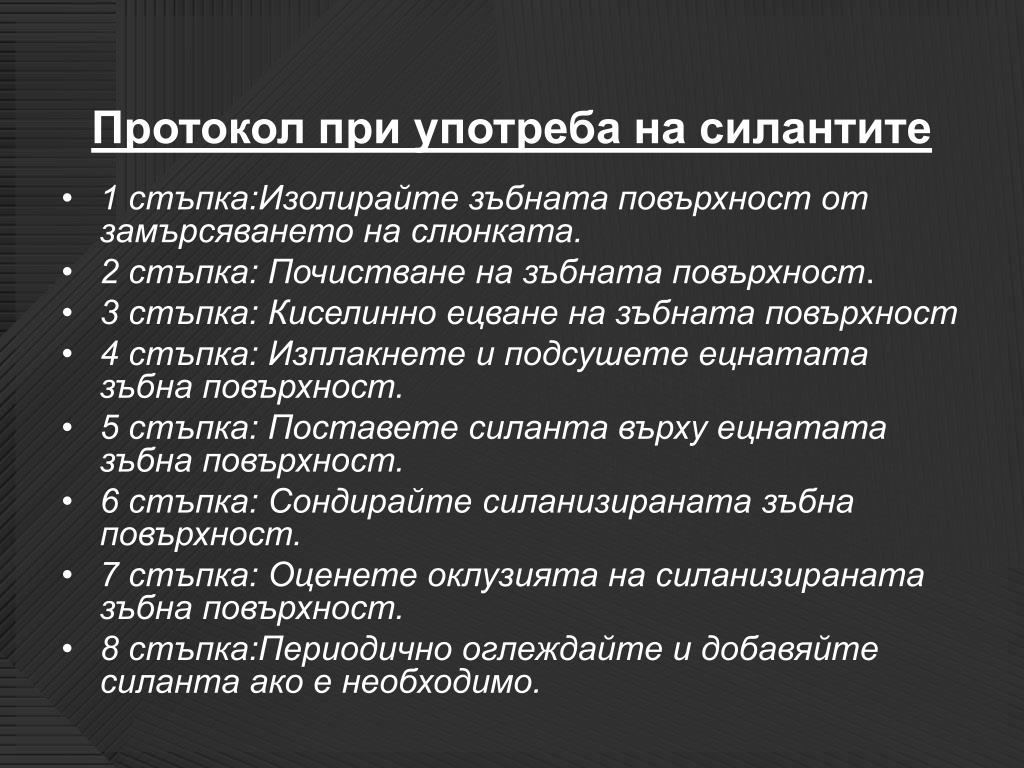 Протокол при употреба на силантите

• 1 стъпка:Изолирайте зъбната повърхност от замърсяването на слюнката.
• 2 стъпка: Почистване на зъбната повърхност.
• 3 стъпка: Киселинно ецване на зъбната повърхност
• 4 стъпка: Изплакнете и подсушете ецнатата зъбна повърхност.
• 5 стъпка: Поставете силанта върху ецнатата зъбна повърхност.
• 6 стъпка: Сондирайте силанизираната зъбна повърхност.
• 7 стъпка: Оценете оклузията на силанизираната зъбна повърхност.
• 8 стъпка:Периодично оглеждайте и добавяйте силанта ако е необходимо.